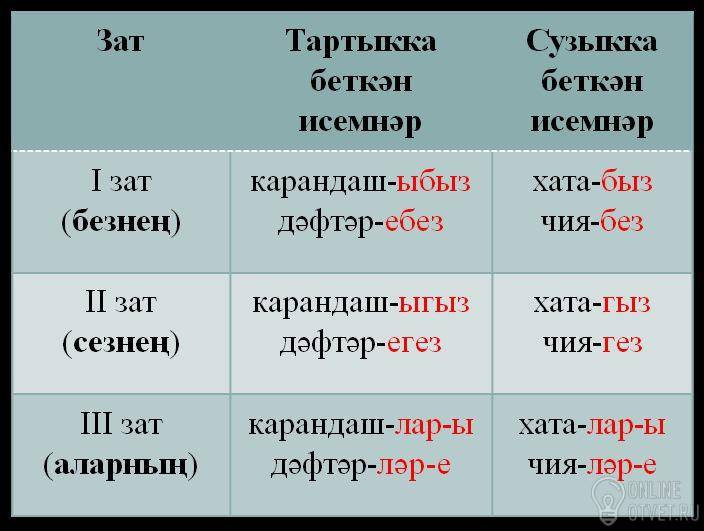 | Зат | Тартыкка беткән исемнәр | Сузыкка беткән исемнәр |
|---|---|---|
| I зат (безнең) | карандаш-ыбыз дәфтәр-ебез | хата-быз чия-без |
| II зат (сезнең) | карандаш-ыгыз дәфтәр-егез | хата-гыз чия-гез |
| III зат (аларның) | карандаш-лар-ы дәфтәр-ләр-е | хата-лар-ы чия-ләр-е |

ONLINE OTVET.RU